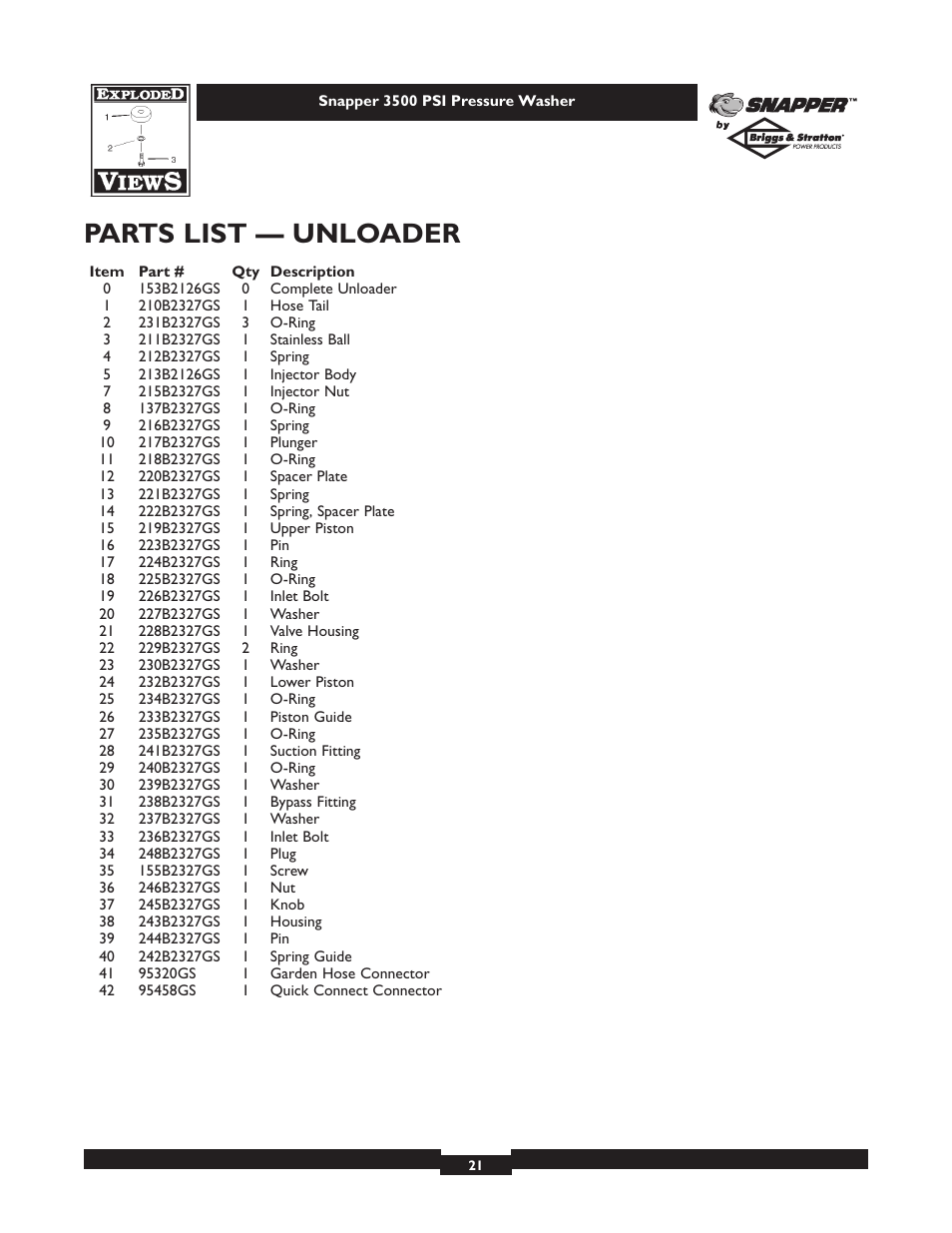 EXPLODED
1
2
3
VIEWS

Snapper 3500 PSI Pressure Washer

SNAPPER™
by
Briggs & Stratton®
POWER PRODUCTS

PARTS LIST — UNLOADER

| Item | Part # | Qty | Description |
|---|---|---|---|
| 0 | 153B2126GS | 0 | Complete Unloader |
| 1 | 210B2327GS | 1 | Hose Tail |
| 2 | 231B2327GS | 3 | O-Ring |
| 3 | 211B2327GS | 1 | Stainless Ball |
| 4 | 212B2327GS | 1 | Spring |
| 5 | 213B2126GS | 1 | Injector Body |
| 7 | 215B2327GS | 1 | Injector Nut |
| 8 | 137B2327GS | 1 | O-Ring |
| 9 | 216B2327GS | 1 | Spring |
| 10 | 217B2327GS | 1 | Plunger |
| 11 | 218B2327GS | 1 | O-Ring |
| 12 | 220B2327GS | 1 | Spacer Plate |
| 13 | 221B2327GS | 1 | Spring |
| 14 | 222B2327GS | 1 | Spring, Spacer Plate |
| 15 | 219B2327GS | 1 | Upper Piston |
| 16 | 223B2327GS | 1 | Pin |
| 17 | 224B2327GS | 1 | Ring |
| 18 | 225B2327GS | 1 | O-Ring |
| 19 | 226B2327GS | 1 | Inlet Bolt |
| 20 | 227B2327GS | 1 | Washer |
| 21 | 228B2327GS | 1 | Valve Housing |
| 22 | 229B2327GS | 2 | Ring |
| 23 | 230B2327GS | 1 | Washer |
| 24 | 232B2327GS | 1 | Lower Piston |
| 25 | 234B2327GS | 1 | O-Ring |
| 26 | 233B2327GS | 1 | Piston Guide |
| 27 | 235B2327GS | 1 | O-Ring |
| 28 | 241B2327GS | 1 | Suction Fitting |
| 29 | 240B2327GS | 1 | O-Ring |
| 30 | 239B2327GS | 1 | Washer |
| 31 | 238B2327GS | 1 | Bypass Fitting |
| 32 | 237B2327GS | 1 | Washer |
| 33 | 236B2327GS | 1 | Inlet Bolt |
| 34 | 248B2327GS | 1 | Plug |
| 35 | 155B2327GS | 1 | Screw |
| 36 | 246B2327GS | 1 | Nut |
| 37 | 245B2327GS | 1 | Knob |
| 38 | 243B2327GS | 1 | Housing |
| 39 | 244B2327GS | 1 | Pin |
| 40 | 242B2327GS | 1 | Spring Guide |
| 41 | 95320GS | 1 | Garden Hose Connector |
| 42 | 95458GS | 1 | Quick Connect Connector |

21